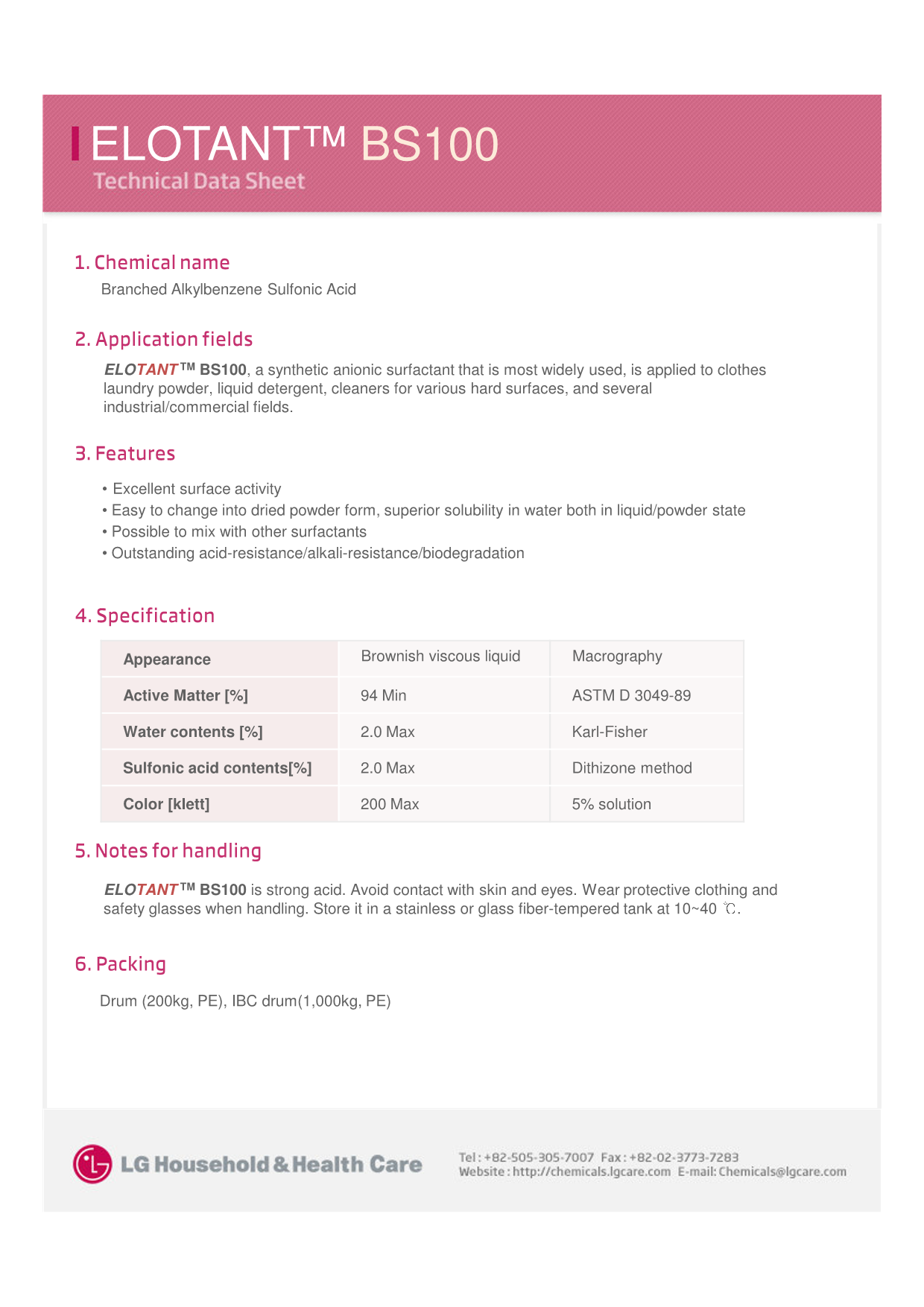 ELOTANT™ BS100
Technical Data Sheet

1. Chemical name

Branched Alkylbenzene Sulfonic Acid

2. Application fields

ELOTANT™ BS100, a synthetic anionic surfactant that is most widely used, is applied to clothes laundry powder, liquid detergent, cleaners for various hard surfaces, and several industrial/commercial fields.

3. Features

• Excellent surface activity
• Easy to change into dried powder form, superior solubility in water both in liquid/powder state
• Possible to mix with other surfactants
• Outstanding acid-resistance/alkali-resistance/biodegradation

4. Specification

| Appearance | Brownish viscous liquid | Macrography |
|---|---|---|
| Active Matter [%] | 94 Min | ASTM D 3049-89 |
| Water contents [%] | 2.0 Max | Karl-Fisher |
| Sulfonic acid contents[%] | 2.0 Max | Dithizone method |
| Color [klett] | 200 Max | 5% solution |

5. Notes for handling

ELOTANT™ BS100 is strong acid. Avoid contact with skin and eyes. Wear protective clothing and safety glasses when handling. Store it in a stainless or glass fiber-tempered tank at 10~40 ℃.

6. Packing

Drum (200kg, PE), IBC drum(1,000kg, PE)

LG Household & Health Care

Tel : +82-505-305-7007 Fax : +82-02-3773-7283
Website : http://chemicals.lgcare.com E-mail: Chemicals@lgcare.com